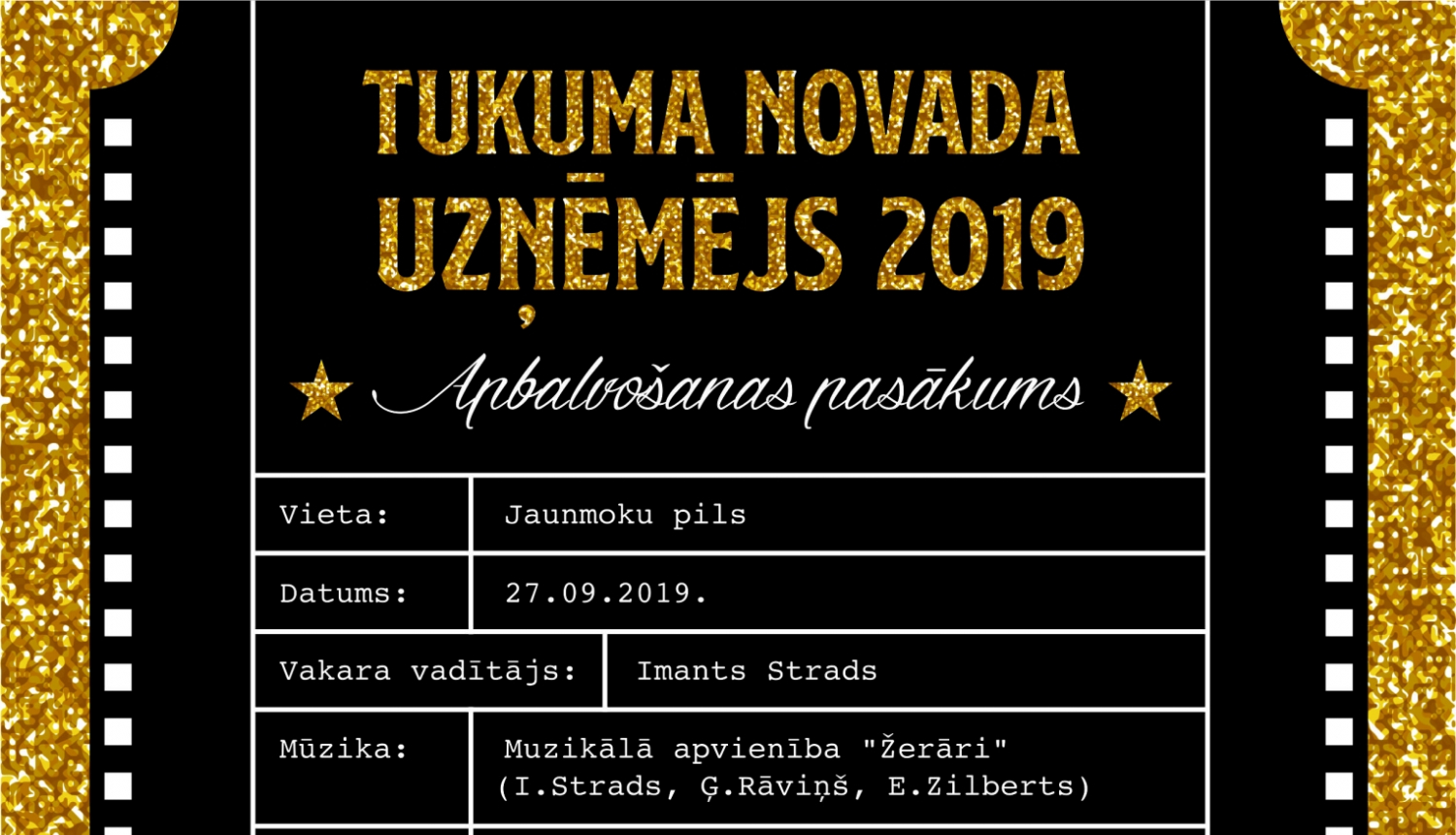 TUKUMA NOVADA UZŅĒMĒJS 2019

Apbalvošanas pasākums

| Vieta: | Jaunmoku pils |
|---|---|
| Datums: | 27.09.2019. |
| Vakara vadītājs: | Imants Strads |
| Mūzika: | Muzikālā apvienība "Žerāri" (I.Strads, Ģ.Rāviņš, E.Zilberts) |